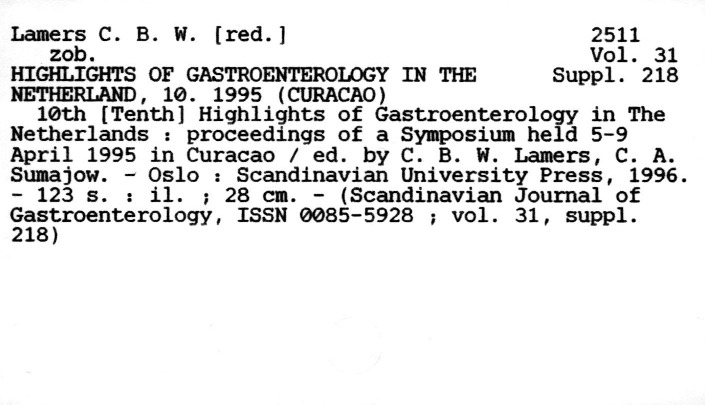 Lamers C. B. W. [red.]
zob.
HIGHLIGHTS OF GASTROENTEROLOGY IN THE NETHERLAND, 10. 1995 (CURACAO)

2511
Vol. 31
Suppl. 218

10th [Tenth] Highlights of Gastroenterology in The Netherlands : proceedings of a Symposium held 5-9 April 1995 in Curacao / ed. by C. B. W. Lamers, C. A. Sumajow. - Oslo : Scandinavian University Press, 1996. - 123 s. : il. ; 28 cm. - (Scandinavian Journal of Gastroenterology, ISSN 0085-5928 ; vol. 31, suppl. 218)